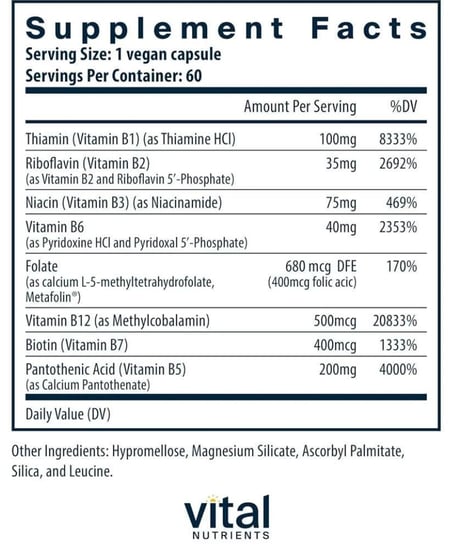 Supplement Facts
Serving Size: 1 vegan capsule
Servings Per Container: 60

| | Amount Per Serving | %DV |
|---|---|---|
| Thiamin (Vitamin B1) (as Thiamine HCl) | 100mg | 8333% |
| Riboflavin (Vitamin B2) (as Vitamin B2 and Riboflavin 5'-Phosphate) | 35mg | 2692% |
| Niacin (Vitamin B3) (as Niacinamide) | 75mg | 469% |
| Vitamin B6 (as Pyridoxine HCl and Pyridoxal 5'-Phosphate) | 40mg | 2353% |
| Folate (as calcium L-5-methyltetrahydrofolate, Metafolin®) | 680 mcg DFE (400mcg folic acic) | 170% |
| Vitamin B12 (as Methylcobalamin) | 500mcg | 20833% |
| Biotin (Vitamin B7) | 400mcg | 1333% |
| Pantothenic Acid (Vitamin B5) (as Calcium Pantothenate) | 200mg | 4000% |

Daily Value (DV)

Other Ingredients: Hypromellose, Magnesium Silicate, Ascorbyl Palmitate, Silica, and Leucine.

vital
NUTRIENTS